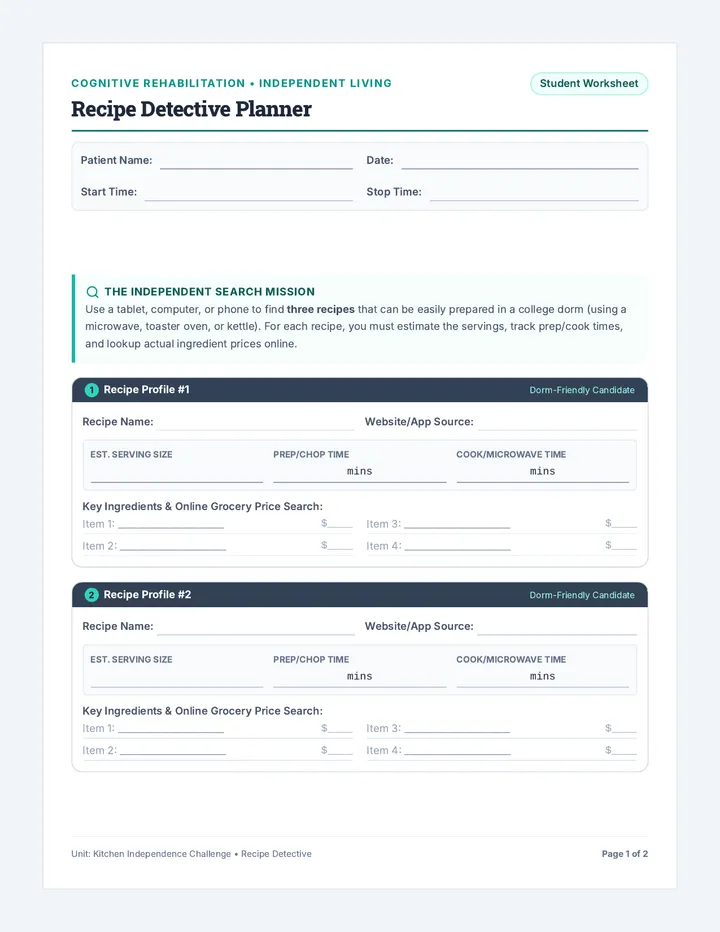 COGNITIVE REHABILITATION • INDEPENDENT LIVING

Student Worksheet

Recipe Detective Planner

Patient Name: ____
Date: ____
Start Time: ____
Stop Time: ____

THE INDEPENDENT SEARCH MISSION

Use a tablet, computer, or phone to find three recipes that can be easily prepared in a college dorm (using a microwave, toaster oven, or kettle). For each recipe, you must estimate the servings, track prep/cook times, and lookup actual ingredient prices online.

1 Recipe Profile #1

Dorm-Friendly Candidate

Recipe Name: ____
Website/App Source: ____

EST. SERVING SIZE
____

PREP/CHOP TIME
____ mins

COOK/MICROWAVE TIME
____ mins

Key Ingredients & Online Grocery Price Search:

Item 1: ____ $____
Item 2: ____ $____
Item 3: ____ $____
Item 4: ____ $____

2 Recipe Profile #2

Dorm-Friendly Candidate

Recipe Name: ____
Website/App Source: ____

EST. SERVING SIZE
____

PREP/CHOP TIME
____ mins

COOK/MICROWAVE TIME
____ mins

Key Ingredients & Online Grocery Price Search:

Item 1: ____ $____
Item 2: ____ $____
Item 3: ____ $____
Item 4: ____ $____

Unit: Kitchen Independence Challenge • Recipe Detective

Page 1 of 2